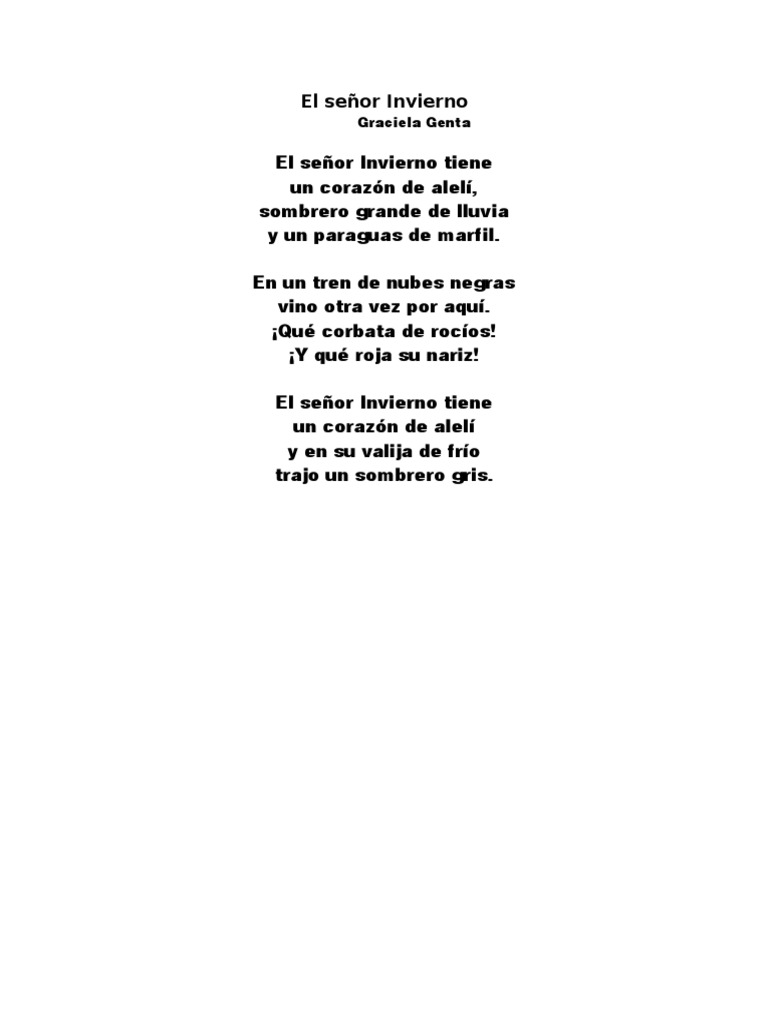 El señor Invierno
Graciela Genta

El señor Invierno tiene
un corazón de alelí,
sombrero grande de lluvia
y un paraguas de marfil.

En un tren de nubes negras
vino otra vez por aquí.
¡Qué corbata de rocíos!
¡Y qué roja su nariz!

El señor Invierno tiene
un corazón de alelí
y en su valija de frío
trajo un sombrero gris.